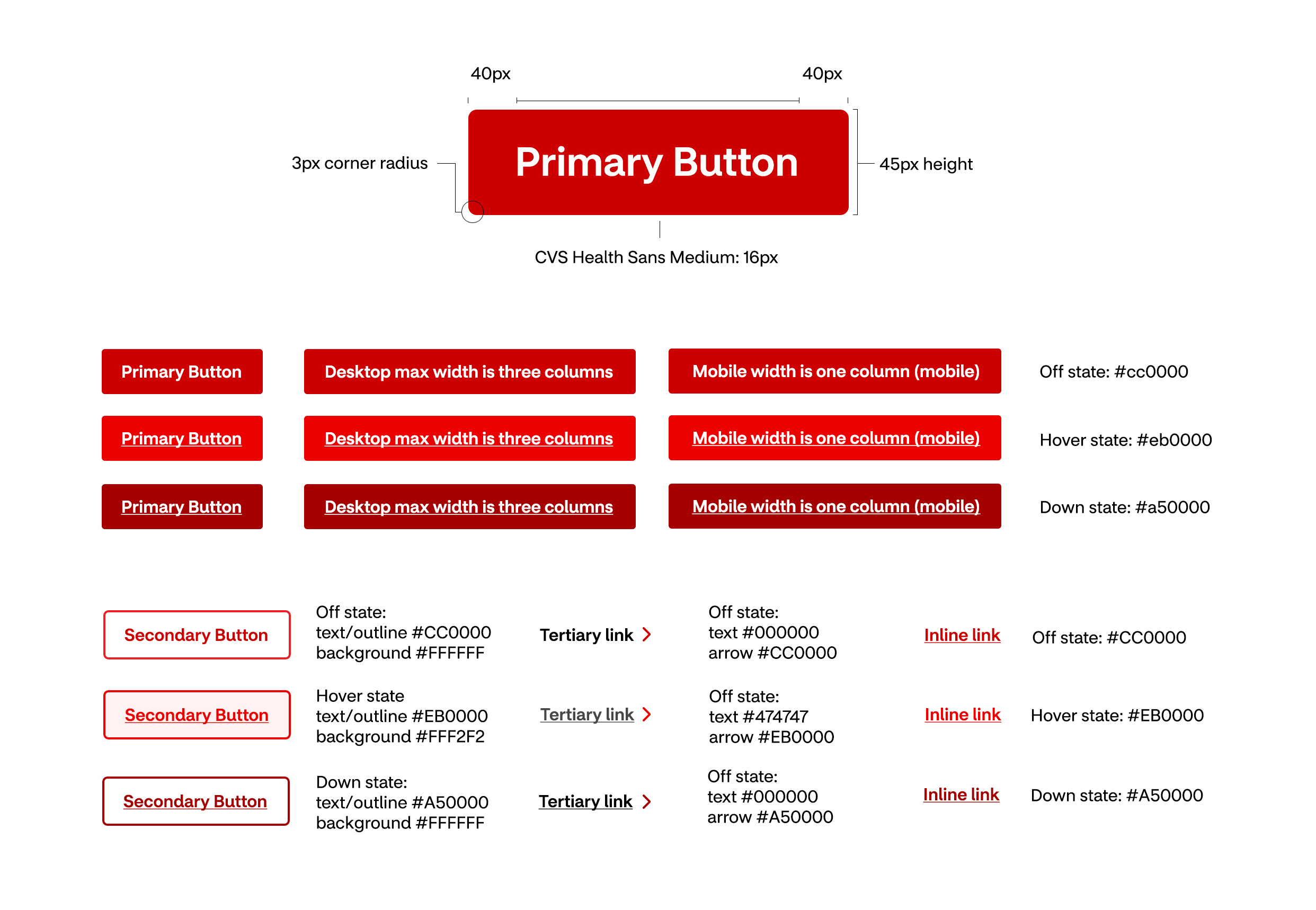 40px

40px

3px corner radius

Primary Button

45px height

CVS Health Sans Medium: 16px

Primary Button

Desktop max width is three columns

Mobile width is one column (mobile)

Off state: #cc0000

Primary Button

Desktop max width is three columns

Mobile width is one column (mobile)

Hover state: #eb0000

Primary Button

Desktop max width is three columns

Mobile width is one column (mobile)

Down state: #a50000

Secondary Button

Off state:
text/outline #CC0000
background #FFFFFF

Tertiary link

Off state:
text #000000
arrow #CC0000

Inline link

Off state: #CC0000

Secondary Button

Hover state
text/outline #EB0000
background #FFF2F2

Tertiary link

Off state:
text #474747
arrow #EB0000

Inline link

Hover state: #EB0000

Secondary Button

Down state:
text/outline #A50000
background #FFFFFF

Tertiary link

Off state:
text #000000
arrow #A50000

Inline link

Down state: #A50000